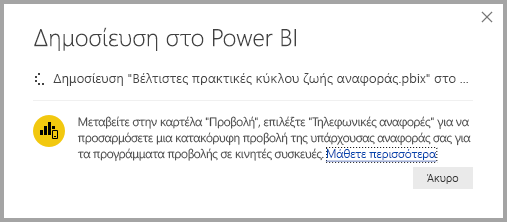 Δημοσίευση στο Power BI

Δημοσίευση "Βέλτιστες πρακτικές κύκλου ζωής αναφοράς.pbix" στο ...

Μεταβείτε στην καρτέλα "Προβολή", επιλέξτε "Τηλεφωνικές αναφορές" για να προσαρμόσετε μια κατακόρυφη προβολή της υπάρχουσας αναφοράς σας για τα προγράμματα προβολής σε κινητές συσκευές. Μάθετε περισσότερα

Άκυρο